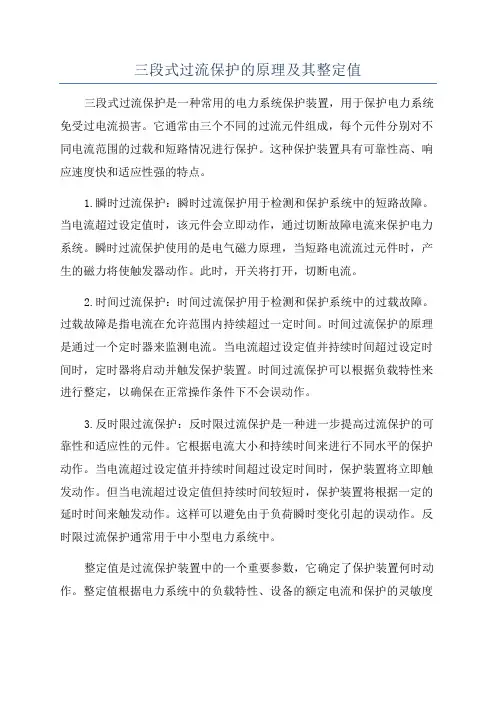 三段式过流保护的原理及其整定值

三段式过流保护是一种常用的电力系统保护装置，用于保护电力系统免受过电流损害。它通常由三个不同的过流元件组成，每个元件分别对不同电流范围的过载和短路情况进行保护。这种保护装置具有可靠性高、响应速度快和适应性强的特点。

1.瞬时过流保护：瞬时过流保护用于检测和保护系统中的短路故障。当电流超过设定值时，该元件会立即动作，通过切断故障电流来保护电力系统。瞬时过流保护使用的是电气磁力原理，当短路电流流过元件时，产生的磁力将使触发器动作。此时，开关将打开，切断电流。

2.时间过流保护：时间过流保护用于检测和保护系统中的过载故障。过载故障是指电流在允许范围内持续超过一定时间。时间过流保护的原理是通过一个定时器来监测电流。当电流超过设定值并持续时间超过设定时间时，定时器将启动并触发保护装置。时间过流保护可以根据负载特性来进行整定，以确保在正常操作条件下不会误动作。

3.反时限过流保护：反时限过流保护是一种进一步提高过流保护的可靠性和适应性的元件。它根据电流大小和持续时间来进行不同水平的保护动作。当电流超过设定值并持续时间超过设定时间时，保护装置将立即触发动作。但当电流超过设定值但持续时间较短时，保护装置将根据一定的延时时间来触发动作。这样可以避免由于负荷瞬时变化引起的误动作。反时限过流保护通常用于中小型电力系统中。

整定值是过流保护装置中的一个重要参数，它确定了保护装置何时动作。整定值根据电力系统中的负载特性、设备的额定电流和保护的灵敏度